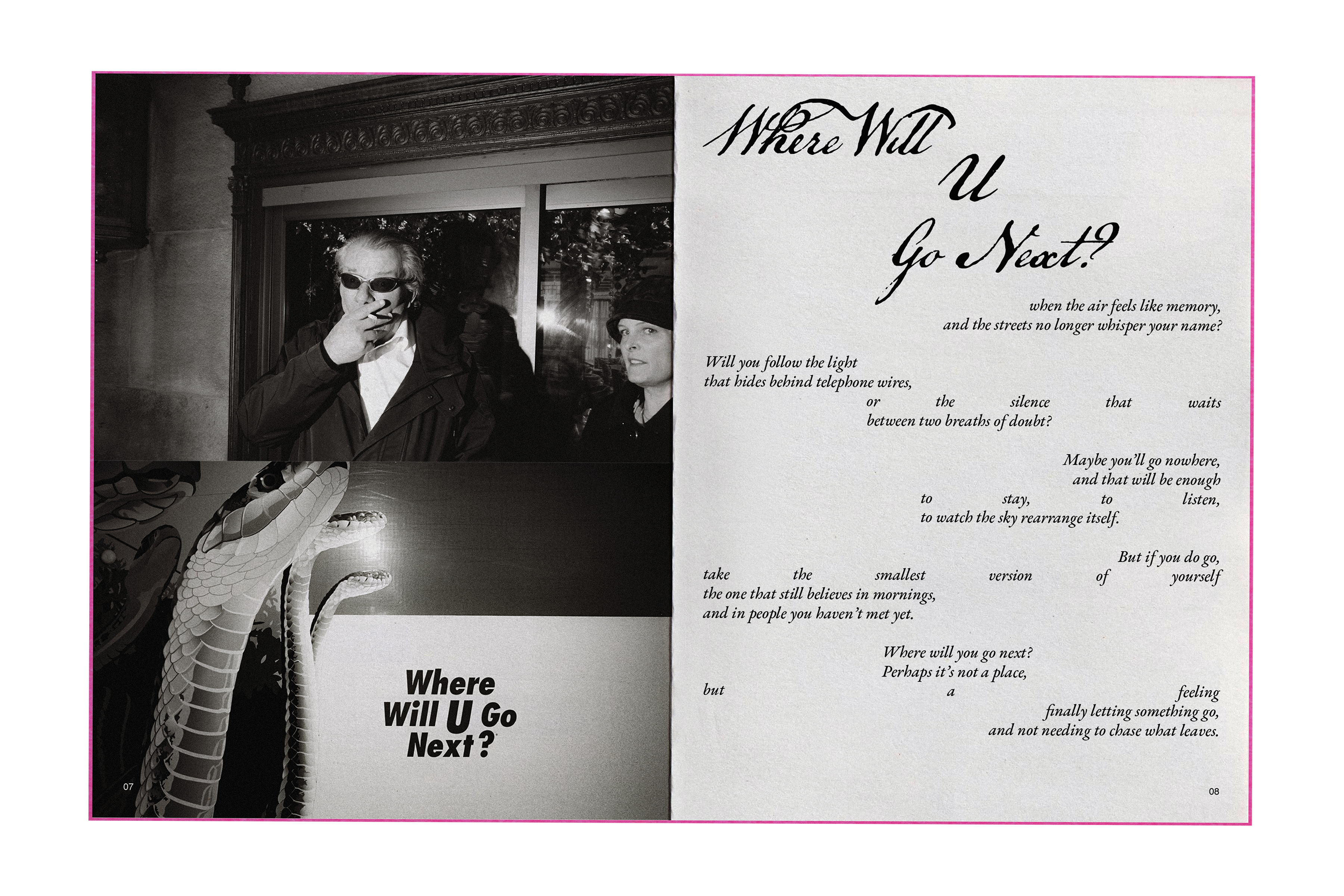 Where
Will U Go
Next?

07

Where Will
U
Go Next?

when the air feels like memory,
and the streets no longer whisper your name?

Will you follow the light
that hides behind telephone wires,
or the silence that waits
between two breaths of doubt?

Maybe you'll go nowhere,
and that will be enough
to stay, to listen,
to watch the sky rearrange itself.

But if you do go,
take the smallest version of yourself
the one that still believes in mornings,
and in people you haven't met yet.

Where will you go next?
Perhaps it's not a place,
but a feeling
finally letting something go,
and not needing to chase what leaves.

08